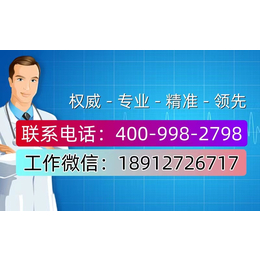 权威 - 专业 - 精准 - 领先

联系电话：400-998-2798

工作微信：18912726717